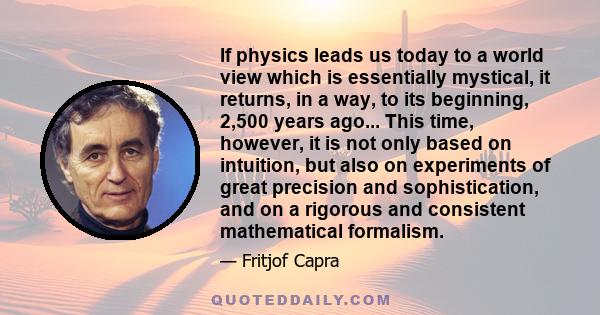 If physics leads us today to a world view which is essentially mystical, it returns, in a way, to its beginning, 2,500 years ago... This time, however, it is not only based on intuition, but also on experiments of great precision and sophistication, and on a rigorous and consistent mathematical formalism.

— Fritjof Capra

QUOTEDDAILY.COM